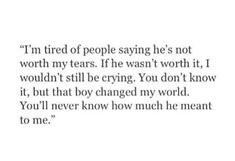 “I’m tired of people saying he’s not worth my tears. If he wasn’t worth it, I wouldn’t still be crying. You don’t know it, but that boy changed my world. You’ll never know how much he meant to me.”